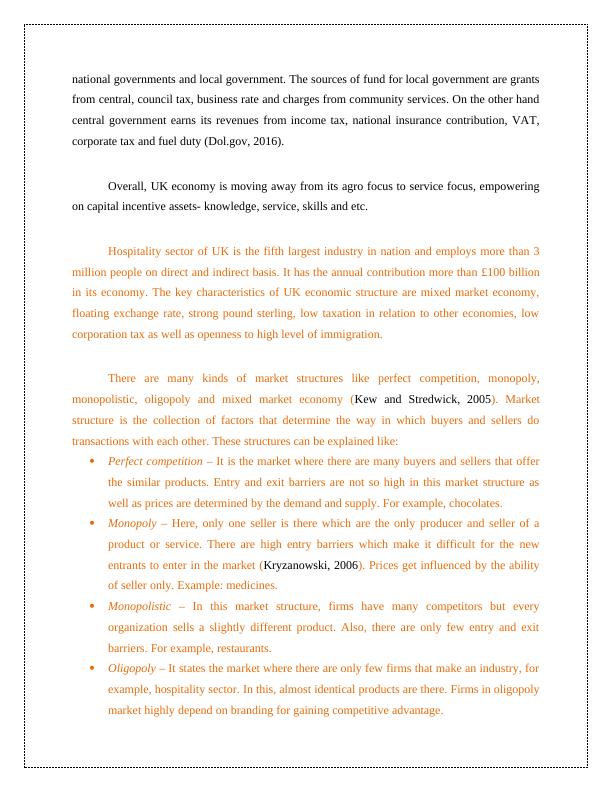 national governments and local government. The sources of fund for local government are grants from central, council tax, business rate and charges from community services. On the other hand central government earns its revenues from income tax, national insurance contribution, VAT, corporate tax and fuel duty (Dol.gov, 2016).

Overall, UK economy is moving away from its agro focus to service focus, empowering on capital incentive assets- knowledge, service, skills and etc.

Hospitality sector of UK is the fifth largest industry in nation and employs more than 3 million people on direct and indirect basis. It has the annual contribution more than £100 billion in its economy. The key characteristics of UK economic structure are mixed market economy, floating exchange rate, strong pound sterling, low taxation in relation to other economies, low corporation tax as well as openness to high level of immigration.

There are many kinds of market structures like perfect competition, monopoly, monopolistic, oligopoly and mixed market economy (Kew and Stredwick, 2005). Market structure is the collection of factors that determine the way in which buyers and sellers do transactions with each other. These structures can be explained like:

• Perfect competition – It is the market where there are many buyers and sellers that offer the similar products. Entry and exit barriers are not so high in this market structure as well as prices are determined by the demand and supply. For example, chocolates.
• Monopoly – Here, only one seller is there which are the only producer and seller of a product or service. There are high entry barriers which make it difficult for the new entrants to enter in the market (Kryzanowski, 2006). Prices get influenced by the ability of seller only. Example: medicines.
• Monopolistic – In this market structure, firms have many competitors but every organization sells a slightly different product. Also, there are only few entry and exit barriers. For example, restaurants.
• Oligopoly – It states the market where there are only few firms that make an industry, for example, hospitality sector. In this, almost identical products are there. Firms in oligopoly market highly depend on branding for gaining competitive advantage.